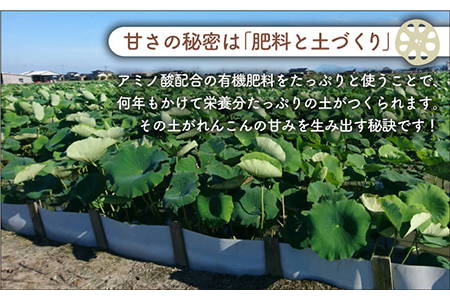 甘さの秘密は「肥料と土づくり」

アミノ酸配合の有機肥料をたっぷりと使うことで、何年もかけて栄養分たっぷりの土がつくられます。その土がれんこんの甘みを生み出す秘訣です！